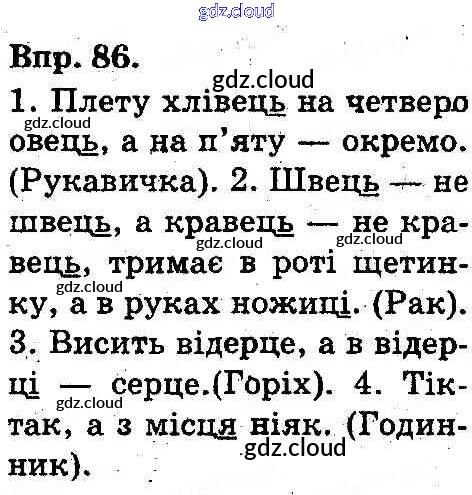 Впр. 86.

1. Плету хлівець на четверо овець, а на п'яту — окремо. (Рукавичка). 2. Швець — не швець, а кравець — не кравець, тримає в роті щетинку, а в руках ножиці. (Рак). 3. Висить відерце, а в відерці — серце.(Горіх). 4. Тік-так, а з місця ніяк. (Годинник).

gdz.cloud